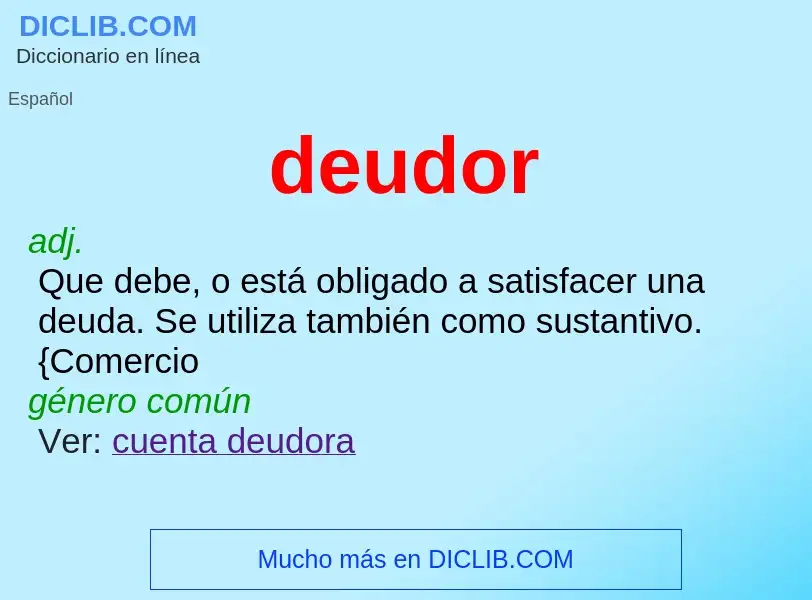 DICLIB.COM
Diccionario en línea

Español

deudor

adj.
Que debe, o está obligado a satisfacer una deuda. Se utiliza también como sustantivo. {Comercio
género común
Ver: cuenta deudora

Mucho más en DICLIB.COM